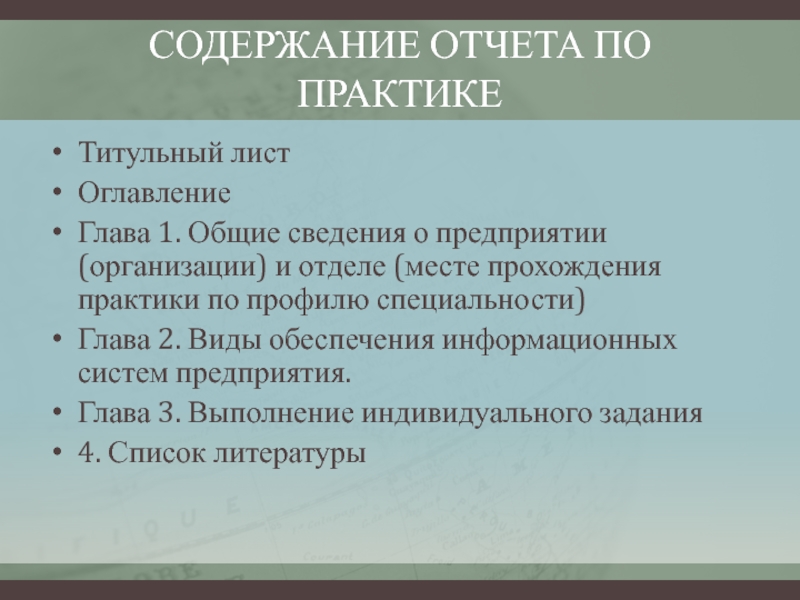 СОДЕРЖАНИЕ ОТЧЕТА ПО ПРАКТИКЕ

• Титульный лист
• Оглавление
• Глава 1. Общие сведения о предприятии (организации) и отделе (месте прохождения практики по профилю специальности)
• Глава 2. Виды обеспечения информационных систем предприятия.
• Глава 3. Выполнение индивидуального задания
• 4. Список литературы